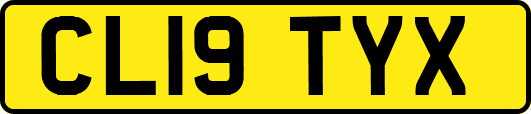 CL19 TYX